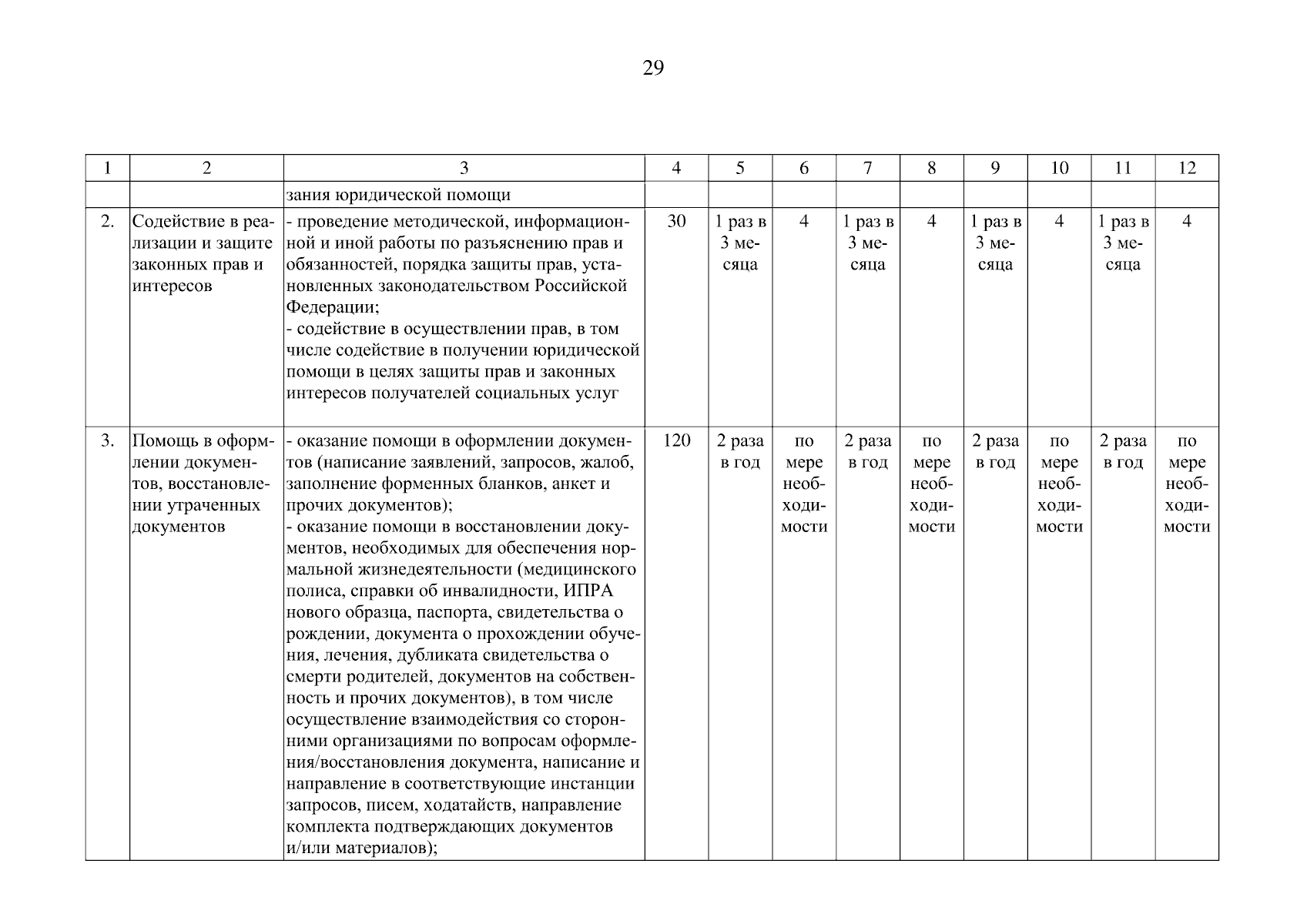 29

| 1 | 2 | 3 | 4 | 5 | 6 | 7 | 8 | 9 | 10 | 11 | 12 |
|---|---|---|---|---|---|---|---|---|---|---|---|
| | | зания юридической помощи | | | | | | | | | |
| 2. | Содействие в реализации и защите законных прав и интересов | - проведение методической, информационной и иной работы по разъяснению прав и обязанностей, порядка защиты прав, установленных законодательством Российской Федерации; - содействие в осуществлении прав, в том числе содействие в получении юридической помощи в целях защиты прав и законных интересов получателей социальных услуг | 30 | 1 раз в 3 месяца | 4 | 1 раз в 3 месяца | 4 | 1 раз в 3 месяца | 4 | 1 раз в 3 месяца | 4 |
| 3. | Помощь в оформлении документов, восстановлении утраченных документов | - оказание помощи в оформлении документов (написание заявлений, запросов, жалоб, заполнение форменных бланков, анкет и прочих документов); - оказание помощи в восстановлении документов, необходимых для обеспечения нормальной жизнедеятельности (медицинского полиса, справки об инвалидности, ИПРА нового образца, паспорта, свидетельства о рождении, документа о прохождении обучения, лечения, дубликата свидетельства о смерти родителей, документов на собственность и прочих документов), в том числе осуществление взаимодействия со сторонними организациями по вопросам оформления/восстановления документа, написание и направление в соответствующие инстанции запросов, писем, ходатайств, направление комплекта подтверждающих документов и/или материалов); | 120 | 2 раза в год | по мере необходимости | 2 раза в год | по мере необходимости | 2 раза в год | по мере необходимости | 2 раза в год | по мере необходимости |